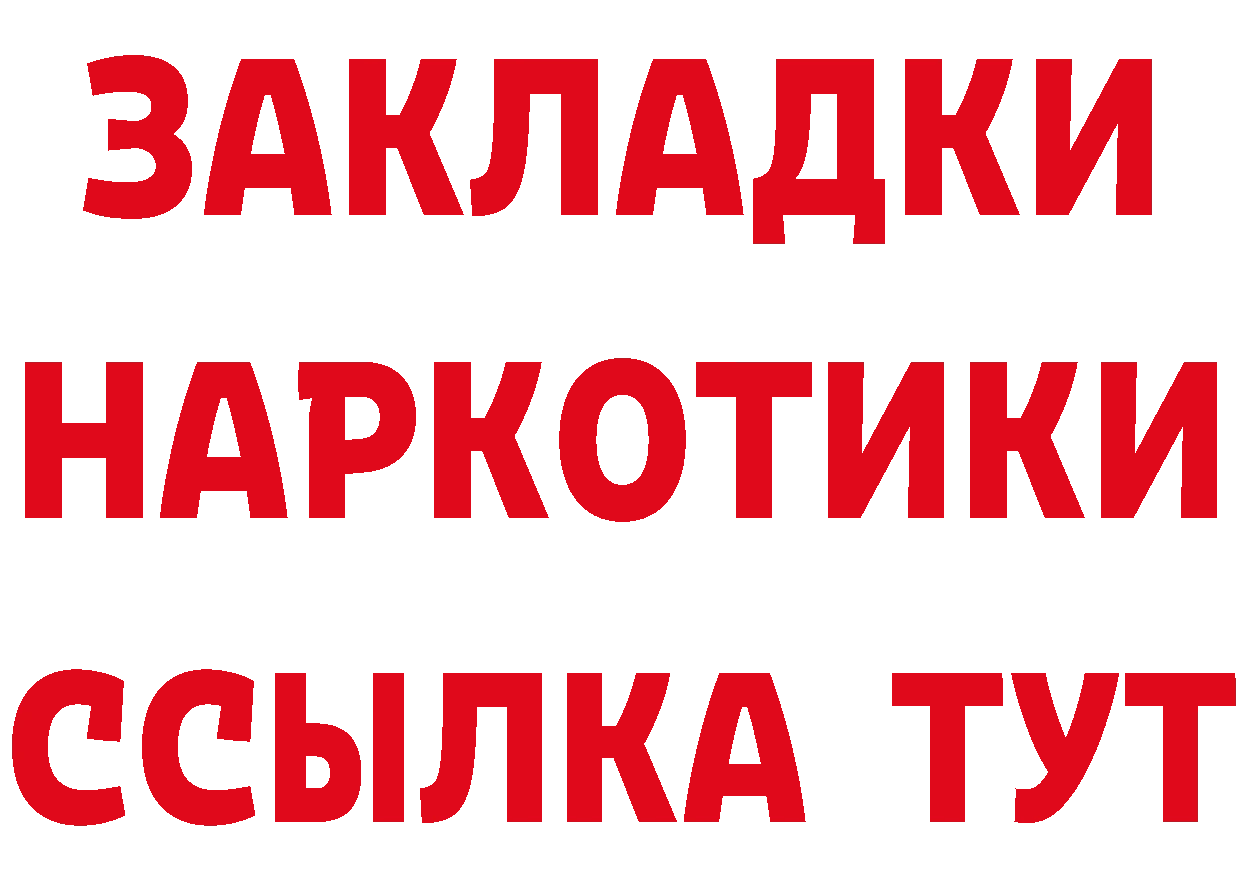 ЗАКЛАДКИ
НАРКОТИКИ
ССЫЛКА ТУТ